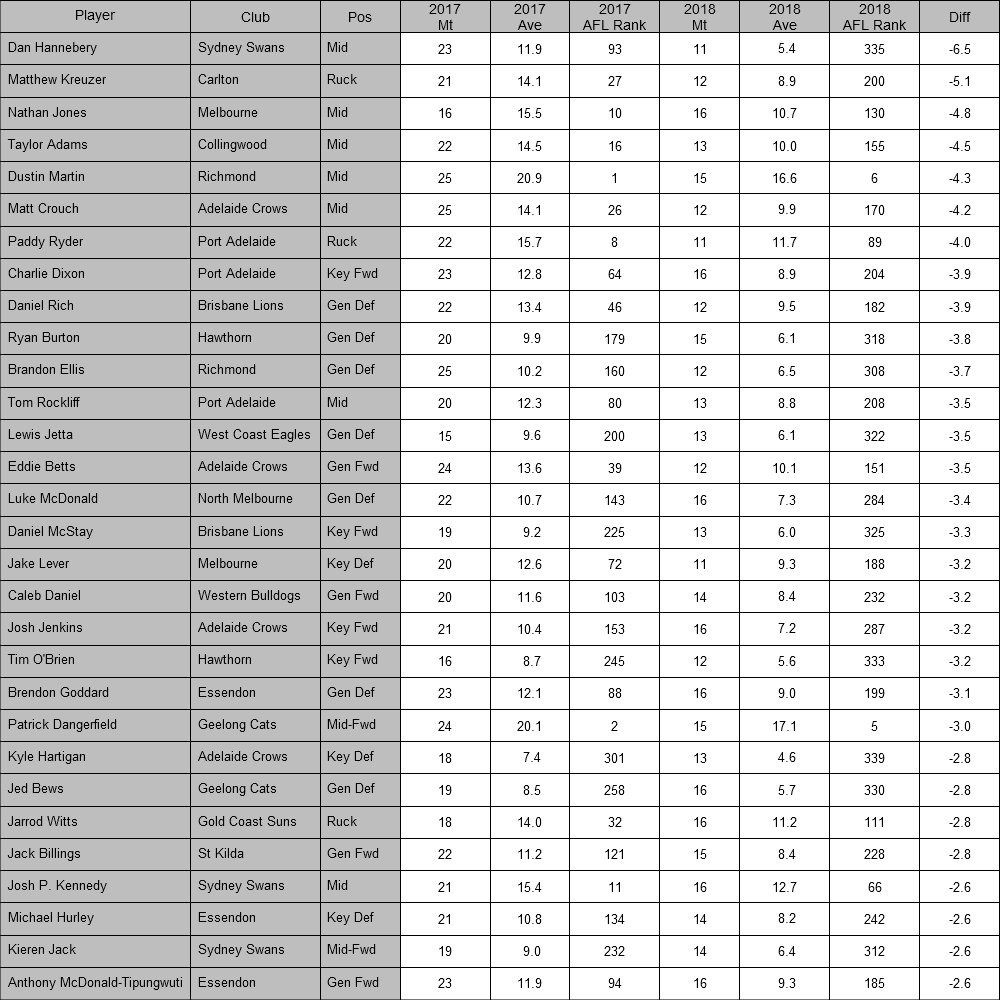 | Player | Club | Pos | 2017 Mt | 2017 Ave | 2017 AFL Rank | 2018 Mt | 2018 Ave | 2018 AFL Rank | Diff |
|---|---|---|---|---|---|---|---|---|---|
| Dan Hannebery | Sydney Swans | Mid | 23 | 11.9 | 93 | 11 | 5.4 | 335 | -6.5 |
| Matthew Kreuzer | Carlton | Ruck | 21 | 14.1 | 27 | 12 | 8.9 | 200 | -5.1 |
| Nathan Jones | Melbourne | Mid | 16 | 15.5 | 10 | 16 | 10.7 | 130 | -4.8 |
| Taylor Adams | Collingwood | Mid | 22 | 14.5 | 16 | 13 | 10.0 | 155 | -4.5 |
| Dustin Martin | Richmond | Mid | 25 | 20.9 | 1 | 15 | 16.6 | 6 | -4.3 |
| Matt Crouch | Adelaide Crows | Mid | 25 | 14.1 | 26 | 12 | 9.9 | 170 | -4.2 |
| Paddy Ryder | Port Adelaide | Ruck | 22 | 15.7 | 8 | 11 | 11.7 | 89 | -4.0 |
| Charlie Dixon | Port Adelaide | Key Fwd | 23 | 12.8 | 64 | 16 | 8.9 | 204 | -3.9 |
| Daniel Rich | Brisbane Lions | Gen Def | 22 | 13.4 | 46 | 12 | 9.5 | 182 | -3.9 |
| Ryan Burton | Hawthorn | Gen Def | 20 | 9.9 | 179 | 15 | 6.1 | 318 | -3.8 |
| Brandon Ellis | Richmond | Gen Def | 25 | 10.2 | 160 | 12 | 6.5 | 308 | -3.7 |
| Tom Rockliff | Port Adelaide | Mid | 20 | 12.3 | 80 | 13 | 8.8 | 208 | -3.5 |
| Lewis Jetta | West Coast Eagles | Gen Def | 15 | 9.6 | 200 | 13 | 6.1 | 322 | -3.5 |
| Eddie Betts | Adelaide Crows | Gen Fwd | 24 | 13.6 | 39 | 12 | 10.1 | 151 | -3.5 |
| Luke McDonald | North Melbourne | Gen Def | 22 | 10.7 | 143 | 16 | 7.3 | 284 | -3.4 |
| Daniel McStay | Brisbane Lions | Key Fwd | 19 | 9.2 | 225 | 13 | 6.0 | 325 | -3.3 |
| Jake Lever | Melbourne | Key Def | 20 | 12.6 | 72 | 11 | 9.3 | 188 | -3.2 |
| Caleb Daniel | Western Bulldogs | Gen Fwd | 20 | 11.6 | 103 | 14 | 8.4 | 232 | -3.2 |
| Josh Jenkins | Adelaide Crows | Key Fwd | 21 | 10.4 | 153 | 16 | 7.2 | 287 | -3.2 |
| Tim O'Brien | Hawthorn | Key Fwd | 16 | 8.7 | 245 | 12 | 5.6 | 333 | -3.2 |
| Brendon Goddard | Essendon | Gen Def | 23 | 12.1 | 88 | 16 | 9.0 | 199 | -3.1 |
| Patrick Dangerfield | Geelong Cats | Mid-Fwd | 24 | 20.1 | 2 | 15 | 17.1 | 5 | -3.0 |
| Kyle Hartigan | Adelaide Crows | Key Def | 18 | 7.4 | 301 | 13 | 4.6 | 339 | -2.8 |
| Jed Bews | Geelong Cats | Gen Def | 19 | 8.5 | 258 | 16 | 5.7 | 330 | -2.8 |
| Jarrod Witts | Gold Coast Suns | Ruck | 18 | 14.0 | 32 | 16 | 11.2 | 111 | -2.8 |
| Jack Billings | St Kilda | Gen Fwd | 22 | 11.2 | 121 | 15 | 8.4 | 228 | -2.8 |
| Josh P. Kennedy | Sydney Swans | Mid | 21 | 15.4 | 11 | 16 | 12.7 | 66 | -2.6 |
| Michael Hurley | Essendon | Key Def | 21 | 10.8 | 134 | 14 | 8.2 | 242 | -2.6 |
| Kieren Jack | Sydney Swans | Mid-Fwd | 19 | 9.0 | 232 | 14 | 6.4 | 312 | -2.6 |
| Anthony McDonald-Tipungwuti | Essendon | Gen Fwd | 23 | 11.9 | 94 | 16 | 9.3 | 185 | -2.6 |